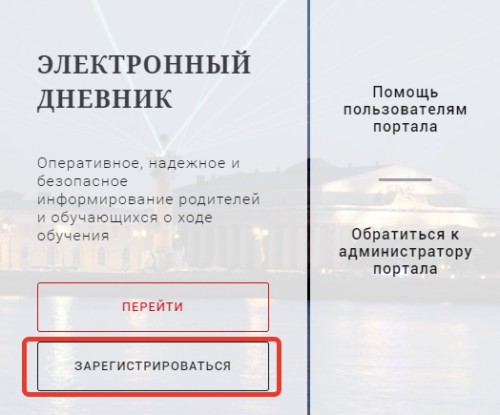 ЭЛЕКТРОННЫЙ ДНЕВНИК

Оперативное, надежное и безопасное информирование родителей и обучающихся о ходе обучения

ПЕРЕЙТИ

ЗАРЕГИСТРИРОВАТЬСЯ

Помощь пользователям портала

Обратиться к администратору портала